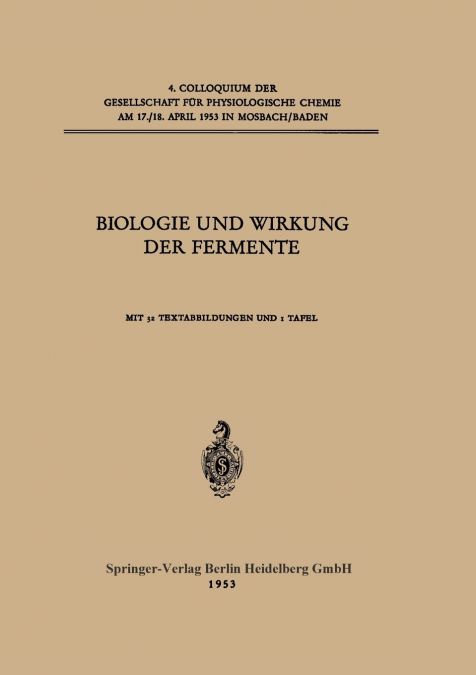 4. COLLOQUIUM DER
GESELLSCHAFT FÜR PHYSIOLOGISCHE CHEMIE
AM 17./18. APRIL 1953 IN MOSBACH/BADEN

BIOLOGIE UND WIRKUNG
DER FERMENTE

MIT 32 TEXTABBILDUNGEN UND 1 TAFEL

Springer-Verlag Berlin Heidelberg GmbH
1953